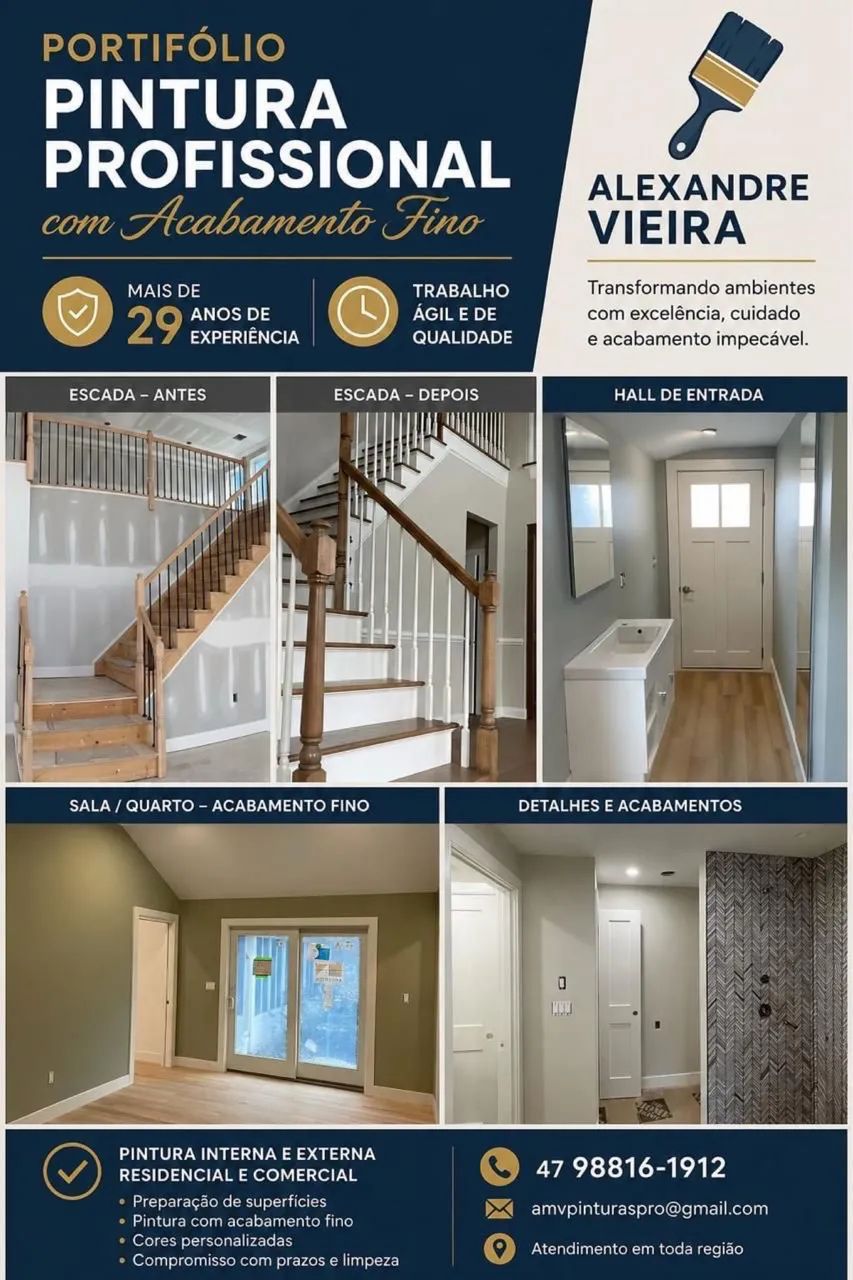 PORTIFÓLIO
PINTURA PROFISSIONAL
com Acabamento Fino

MAIS DE 29 ANOS DE EXPERIÊNCIA

TRABALHO ÁGIL E DE QUALIDADE

ALEXANDRE VIEIRA

Transformando ambientes com excelência, cuidado e acabamento impecável.

ESCADA – ANTES

ESCADA – DEPOIS

HALL DE ENTRADA

SALA / QUARTO – ACABAMENTO FINO

DETALHES E ACABAMENTOS

PINTURA INTERNA E EXTERNA RESIDENCIAL E COMERCIAL
• Preparação de superfícies
• Pintura com acabamento fino
• Cores personalizadas
• Compromisso com prazos e limpeza

47 98816-1912
amvpinturaspro@gmail.com
Atendimento em toda região